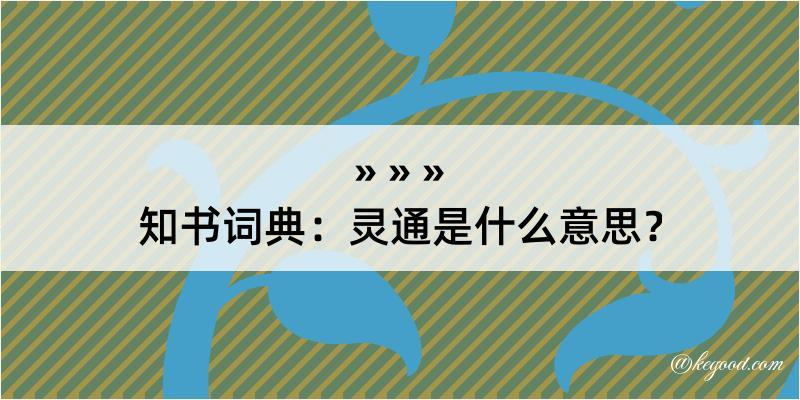 » » »
知书词典：灵通是什么意思？

@kegood.com